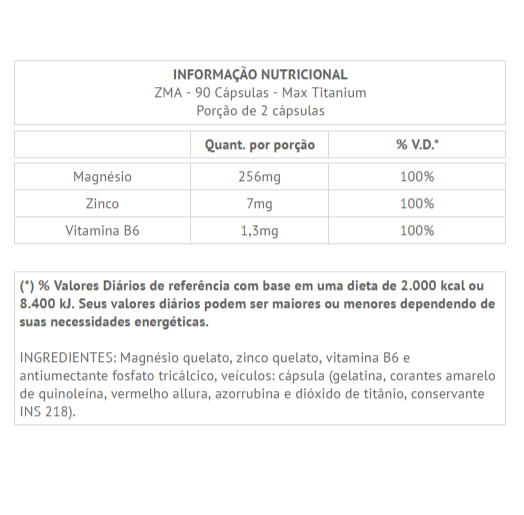 INFORMAÇÃO NUTRICIONAL
ZMA - 90 Cápsulas - Max Titanium
Porção de 2 cápsulas

| | Quant. por porção | % V.D.* |
|---|---|---|
| Magnésio | 256mg | 100% |
| Zinco | 7mg | 100% |
| Vitamina B6 | 1,3mg | 100% |

(*) % Valores Diários de referência com base em uma dieta de 2.000 kcal ou 8.400 kJ. Seus valores diários podem ser maiores ou menores dependendo de suas necessidades energéticas.

INGREDIENTES: Magnésio quelato, zinco quelato, vitamina B6 e antiumectante fosfato tricálcico, veículos: cápsula (gelatina, corantes amarelo de quinoleína, vermelho allura, azorrubina e dióxido de titânio, conservante INS 218).